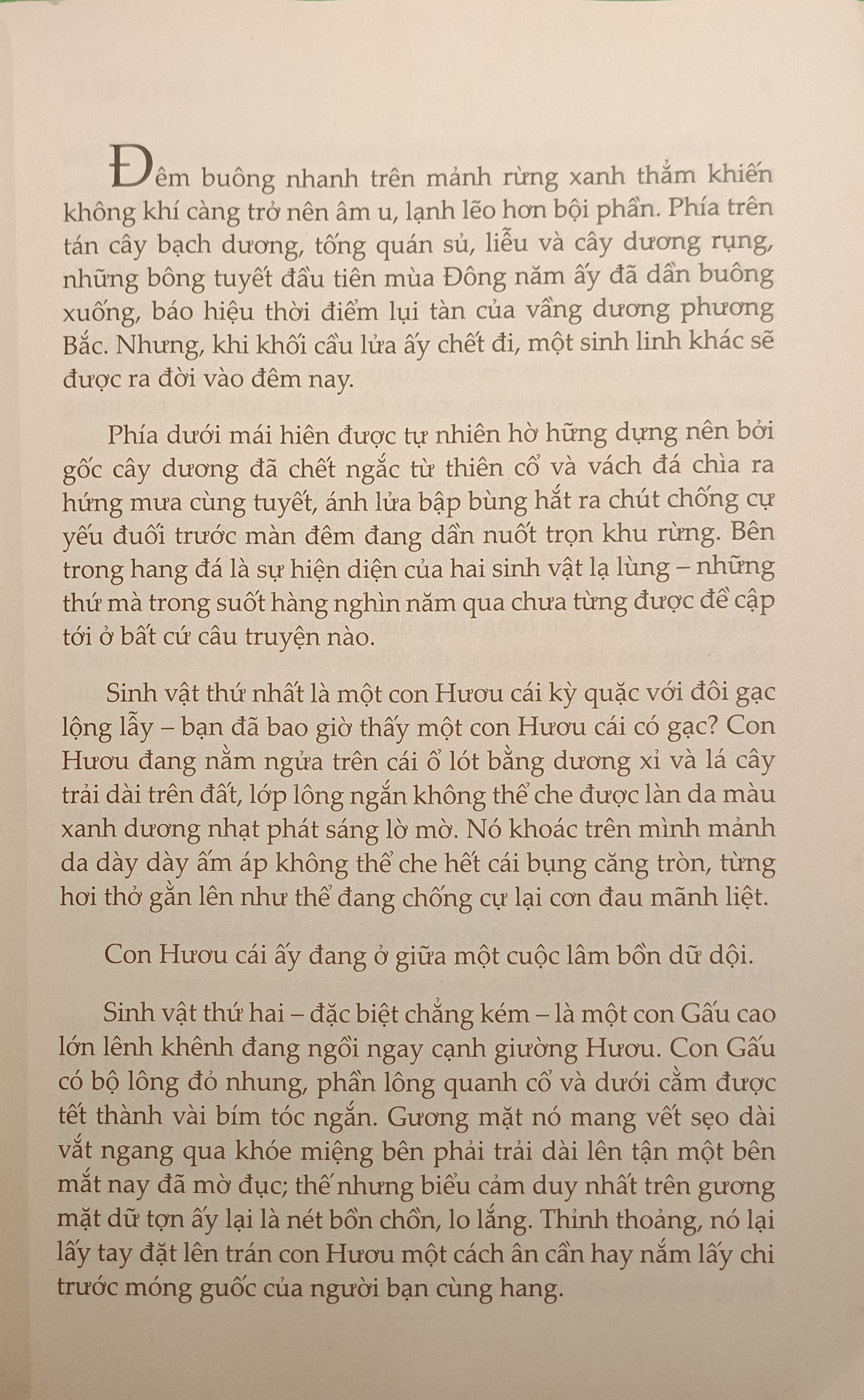 Đêm buông nhanh trên mảnh rừng xanh thẳm khiến không khí càng trở nên âm u, lạnh lẽo hơn bội phần. Phía trên tán cây bạch dương, tống quán sủ, liễu và cây dương rụng, những bông tuyết đầu tiên mùa Đông năm ấy đã dần buông xuống, báo hiệu thời điểm lụi tàn của vầng dương phương Bắc. Nhưng, khi khối cầu lửa ấy chết đi, một sinh linh khác sẽ được ra đời vào đêm nay.

Phía dưới mái hiên được tự nhiên hờ hững dựng nên bởi gốc cây dương đã chết ngắc từ thiên cổ và vách đá chìa ra hứng mưa cùng tuyết, ánh lửa bập bùng hắt ra chút chống cự yếu đuối trước màn đêm đang dần nuốt trọn khu rừng. Bên trong hang đá là sự hiện diện của hai sinh vật lạ lùng – những thứ mà trong suốt hàng nghìn năm qua chưa từng được đề cập tới ở bất cứ câu truyện nào.

Sinh vật thứ nhất là một con Hươu cái kỳ quặc với đôi gạc lộng lẫy – bạn đã bao giờ thấy một con Hươu cái có gạc? Con Hươu đang nằm ngửa trên cái ổ lót bằng dương xỉ và lá cây trải dài trên đất, lớp lông ngắn không thể che được làn da màu xanh dương nhạt phát sáng lờ mờ. Nó khoác trên mình mảnh da dày dày ấm áp không thể che hết cái bụng căng tròn, từng hơi thở gằn lên như thể đang chống cự lại cơn đau mãnh liệt.

Con Hươu cái ấy đang ở giữa một cuộc lâm bồn dữ dội.

Sinh vật thứ hai – đặc biệt chẳng kém – là một con Gấu cao lớn lênh khênh đang ngồi ngay cạnh giường Hươu. Con Gấu có bộ lông đỏ nhung, phần lông quanh cổ và dưới cằm được tết thành vài bím tóc ngắn. Gương mặt nó mang vết sẹo dài vắt ngang qua khóe miệng bên phải trải dài lên tận một bên mắt nay đã mờ đục; thế nhưng biểu cảm duy nhất trên gương mặt dữ tợn ấy lại là nét bồn chồn, lo lắng. Thỉnh thoảng, nó lại lấy tay đặt lên trán con Hươu một cách ân cần hay nắm lấy chi trước móng guốc của người bạn cùng hang.